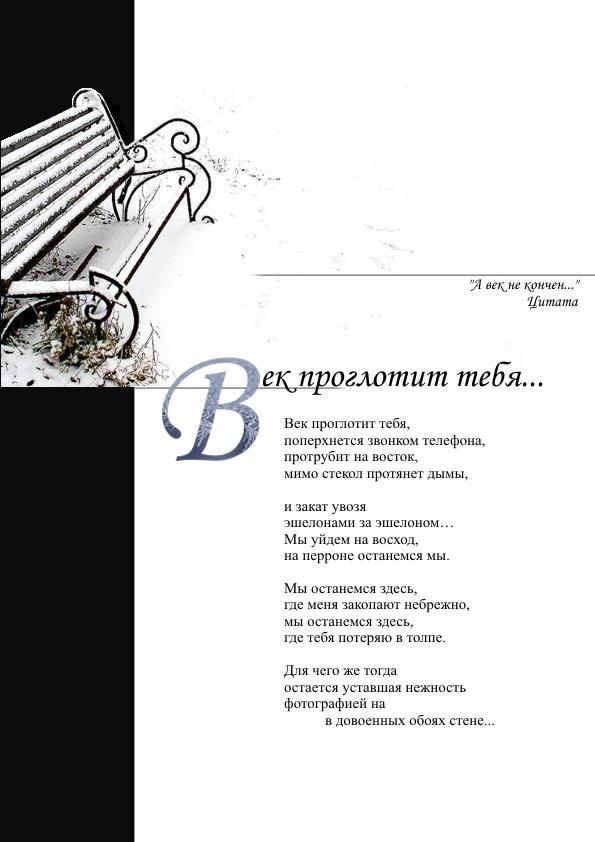 "А век не кончен..."
Цитата

Век проглотит тебя...

Век проглотит тебя,
поперхнется звонком телефона,
протрубит на восток,
мимо стекол протянет дымы,

и закат увозя
эшелонами за эшелоном…
Мы уйдем на восход,
на перроне останемся мы.

Мы останемся здесь,
где меня закопают небрежно,
мы останемся здесь,
где тебя потеряю в толпе.

Для чего же тогда
остается уставшая нежность
фотографией на
в довоенных обоях стене...